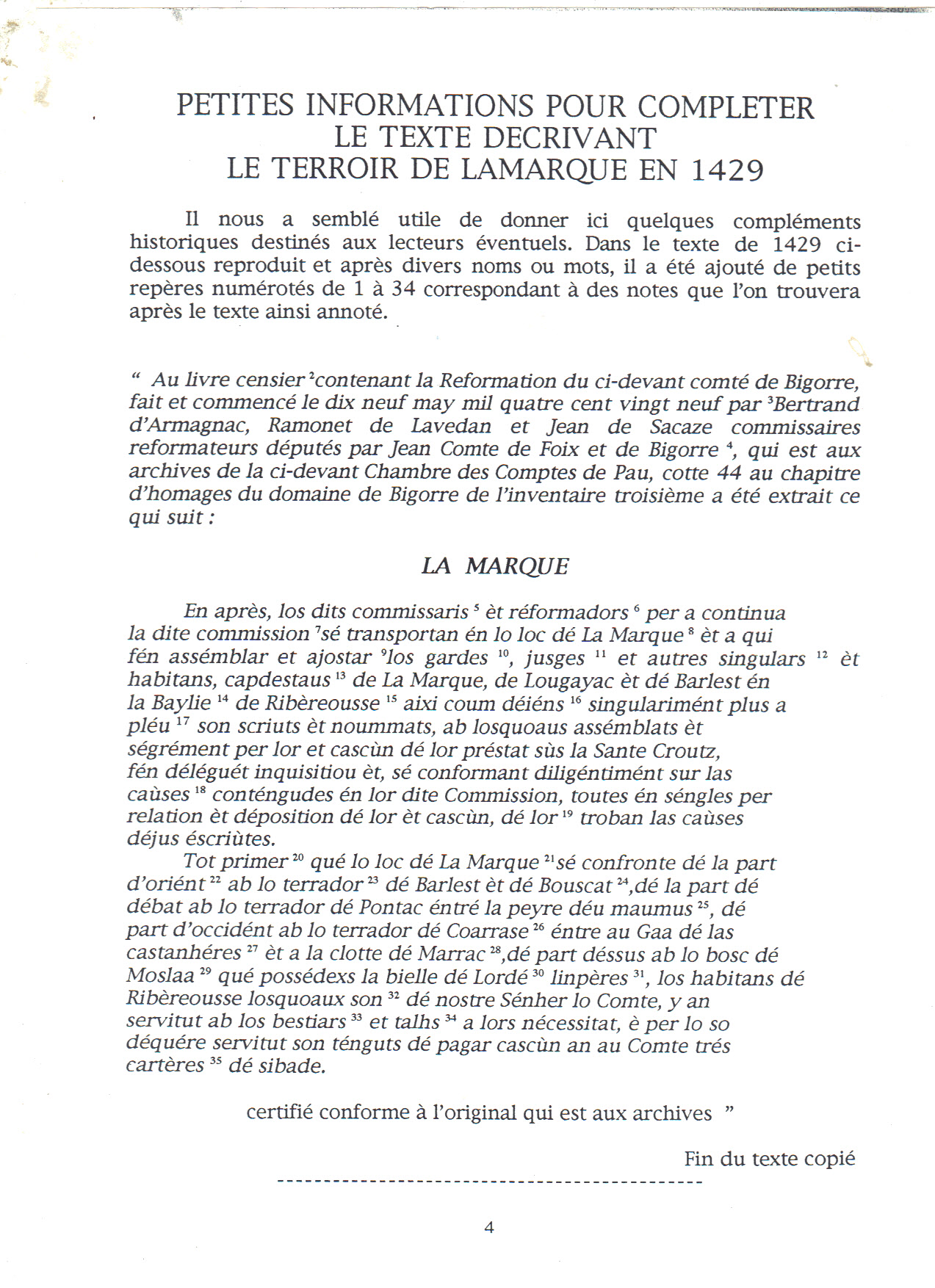 PETITES INFORMATIONS POUR COMPLETER
LE TEXTE DECRIVANT
LE TERROIR DE LAMARQUE EN 1429

Il nous a semblé utile de donner ici quelques compléments historiques destinés aux lecteurs éventuels. Dans le texte de 1429 ci-dessous reproduit et après divers noms ou mots, il a été ajouté de petits repères numérotés de 1 à 34 correspondant à des notes que l'on trouvera après le texte ainsi annoté.

" Au livre censier $^2$contenant la Reformation du ci-devant comté de Bigorre, fait et commencé le dix neuf may mil quatre cent vingt neuf par $^3$Bertrand d'Armagnac, Ramonet de Lavedan et Jean de Sacaze commissaires reformateurs députés par Jean Comte de Foix et de Bigorre $^4$, qui est aux archives de la ci-devant Chambre des Comptes de Pau, cotte 44 au chapitre d'homages du domaine de Bigorre de l'inventaire troisième a été extrait ce qui suit :

LA MARQUE

En après, los dits commissaris $^5$ èt réformadors $^6$ per a continua la dite commission $^7$sé transportan én lo loc dé La Marque $^8$ èt a qui fén assémblar et ajostar $^9$los gardes $^{10}$, jusges $^{11}$ et autres singulars $^{12}$ èt habitans, capdestaus $^{13}$ de La Marque, de Lougayac èt dé Barlest én la Baylie $^{14}$ de Ribèreousse $^{15}$ aixi coum déiéns $^{16}$ singularimént plus a pléu $^{17}$ son scriuts èt noummats, ab losquoaus assémblats èt ségrément per lor et cascùn dé lor préstat sùs la Sante Croutz, fén déléguét inquisitiou èt, sé conformant diligéntimént sur las caùses $^{18}$ conténgudes én lor dite Commission, toutes én séngles per relation èt déposition dé lor èt cascùn, dé lor $^{19}$ troban las caùses déjus éscriùtes.

Tot primer $^{20}$ qué lo loc dé La Marque $^{21}$sé confronte dé la part d'oriént $^{22}$ ab lo terrador $^{23}$ dé Barlest èt dé Bouscat $^{24}$,dé la part dé débat ab lo terrador dé Pontac éntré la peyre déu maumus $^{25}$, dé part d'occidént ab lo terrador dé Coarrase $^{26}$ éntre au Gaa dé las castanhéres $^{27}$ èt a la clotte dé Marrac $^{28}$,dé part déssus ab lo bosc dé Moslaa $^{29}$ qué possédexs la bielle dé Lordé $^{30}$ linpères $^{31}$, los habitans dé Ribèreousse losquoaux son $^{32}$ dé nostre Sénher lo Comte, y an servitut ab los bestiars $^{33}$ et talhs $^{34}$ a lors nécessitat, è per lo so déquére servitut son ténguts dé pagar cascùn an au Comte trés cartères $^{35}$ dé sibade.

certifié conforme à l'original qui est aux archives "

Fin du texte copié

4